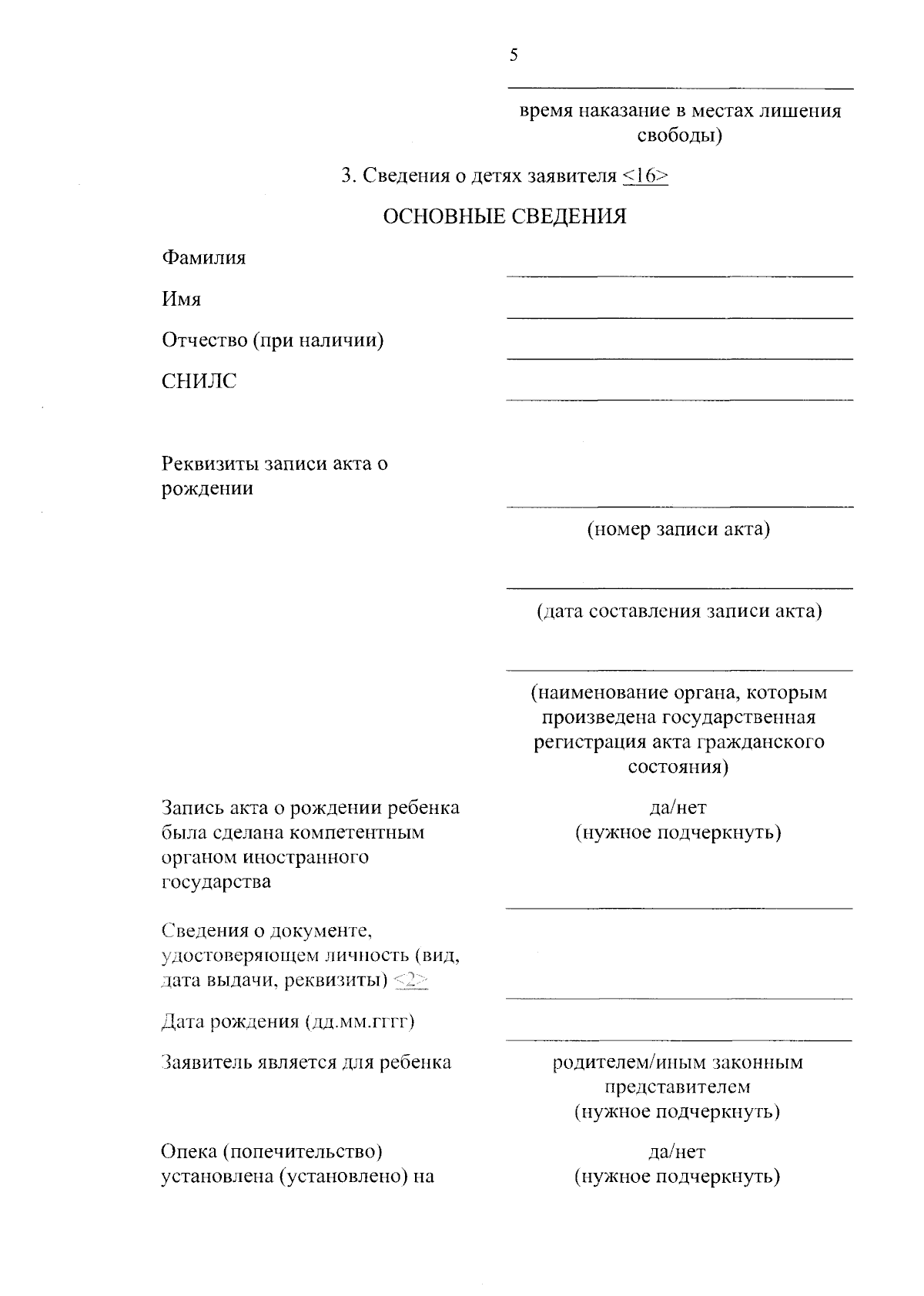 5

время наказание в местах лишения свободы)

3. Сведения о детях заявителя <16>

ОСНОВНЫЕ СВЕДЕНИЯ

Фамилия

Имя

Отчество (при наличии)

СНИЛС

Реквизиты записи акта о рождении

(номер записи акта)

(дата составления записи акта)

(наименование органа, которым произведена государственная регистрация акта гражданского состояния)

Запись акта о рождении ребенка была сделана компетентным органом иностранного государства

да/нет (нужное подчеркнуть)

Сведения о документе, удостоверяющем личность (вид, дата выдачи, реквизиты) <2>

Дата рождения (дд.мм.гггг)

Заявитель является для ребенка

родителем/иным законным представителем (нужное подчеркнуть)

Опека (попечительство) установлена (установлено) на

да/нет (нужное подчеркнуть)